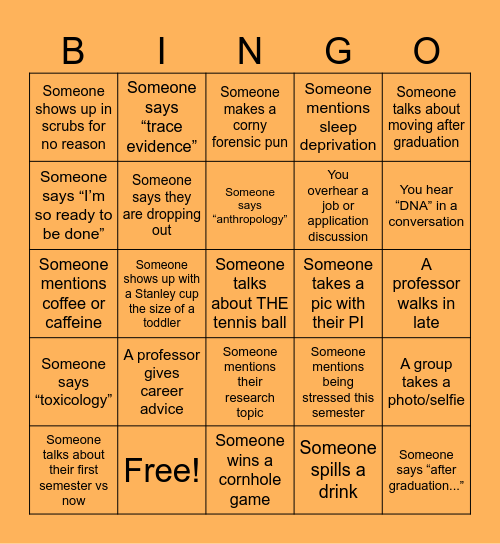 | B | I | N | G | O |
|---|---|---|---|---|
| Someone shows up in scrubs for no reason | Someone says “trace evidence” | Someone makes a corny forensic pun | Someone mentions sleep deprivation | Someone talks about moving after graduation |
| Someone says “I’m so ready to be done” | Someone says they are dropping out | Someone says “anthropology” | You overhear a job or application discussion | You hear “DNA” in a conversation |
| Someone mentions coffee or caffeine | Someone shows up with a Stanley cup the size of a toddler | Someone talks about THE tennis ball | Someone takes a pic with their PI | A professor walks in late |
| Someone says “toxicology” | A professor gives career advice | Someone mentions their research topic | Someone mentions being stressed this semester | A group takes a photo/selfie |
| Someone talks about their first semester vs now | Free! | Someone wins a cornhole game | Someone spills a drink | Someone says “after graduation...” |